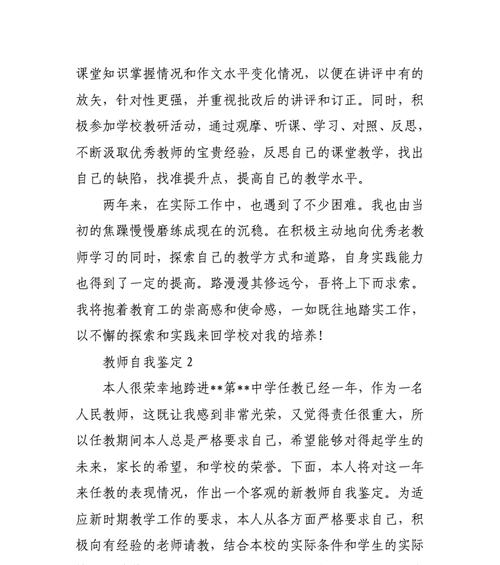 课堂知识掌握情况和作文水平变化情况，以便在讲评中有的放矢，针对性更强，并重视批改后的讲评和订正。同时，积极参加学校教研活动，通过观摩、听课、学习、对照、反思，不断汲取优秀教师的宝贵经验，反思自己的课堂教学，找出自己的缺陷，找准提升点，提高自己的教学水平。

两年来，在实际工作中，也遇到了不少困难。我也由当初的焦躁慢慢磨练成现在的沉稳。在积极主动地向优秀老教师学习的同时，探索自己的教学方式和道路，自身实践能力也得到了一定的提高。路漫漫其修远兮，吾将上下而求索。我将抱着教育工的崇高感和使命感，一如既往地踏实工作，以不懈的探索和实践来回学校对我的培养！

教师自我鉴定 2

本人很荣幸地跨进**第**中学任教已经一年，作为一名人民教师，这既让我感到非常光荣，又觉得责任很重大，所以任教期间本人总是严格要求自己，希望能够对得起学生的未来，家长的希望，和学校的荣誉。下面，本人将对这一年来任教的表现情况，作出一个客观的新教师自我鉴定。为适应新时期教学工作的要求，本人从各方面严格要求自己，积极向有经验的老师请教，结合本校的实际条件和学生的实际